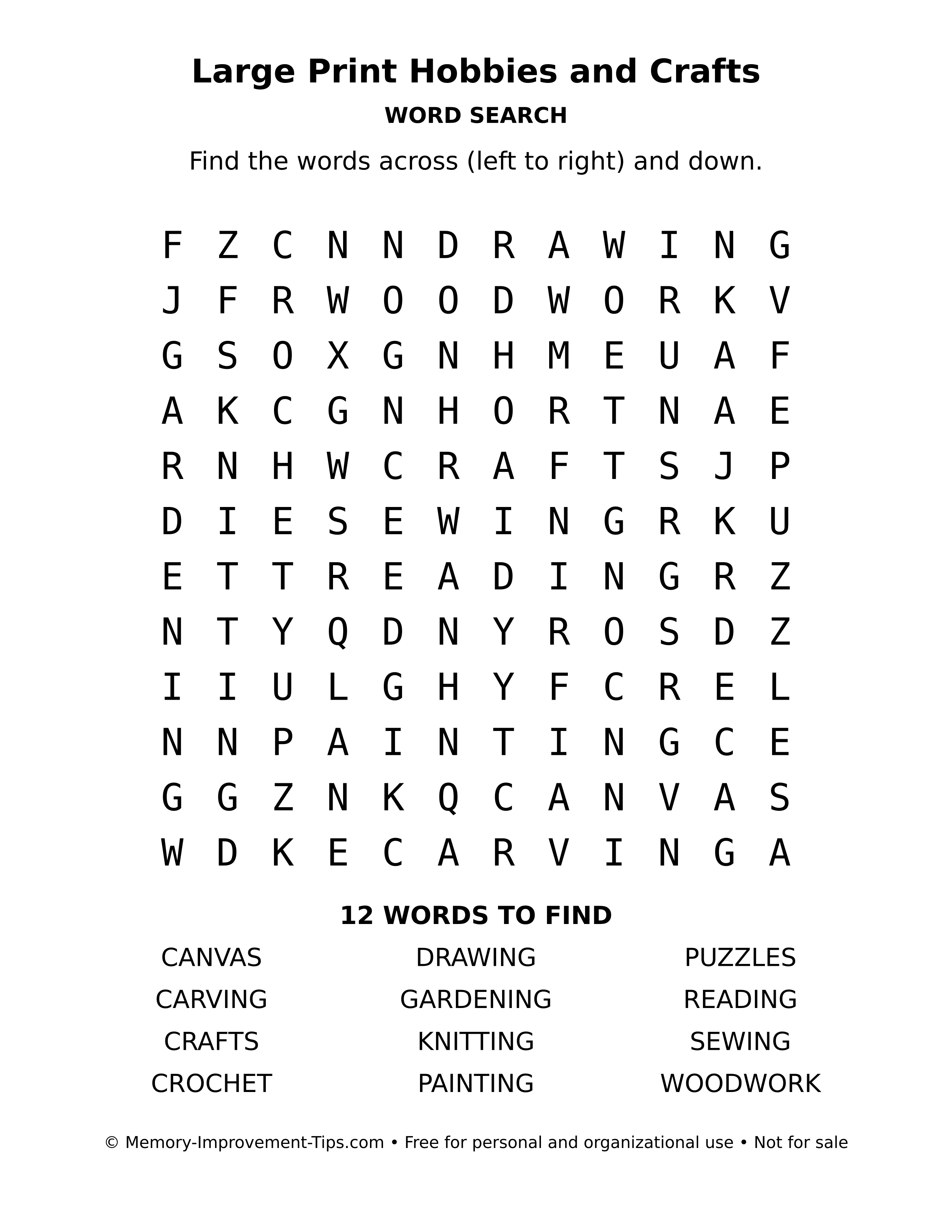 Large Print Hobbies and Crafts

WORD SEARCH

Find the words across (left to right) and down.

F Z C N N D R A W I N G
J F R W O O D W O R K V
G S O X G N H M E U A F
A K C G N H O R T N A E
R N H W C R A F T S J P
D I E S E W I N G R K U
E T T R E A D I N G R Z
N T Y Q D N Y R O S D Z
I I U L G H Y F C R E L
N N P A I N T I N G C E
G G Z N K Q C A N V A S
W D K E C A R V I N G A

12 WORDS TO FIND

CANVAS
CARVING
CRAFTS
CROCHET

DRAWING
GARDENING
KNITTING
PAINTING

PUZZLES
READING
SEWING
WOODWORK

© Memory-Improvement-Tips.com • Free for personal and organizational use • Not for sale